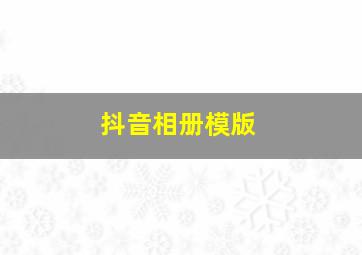 抖音相册模版